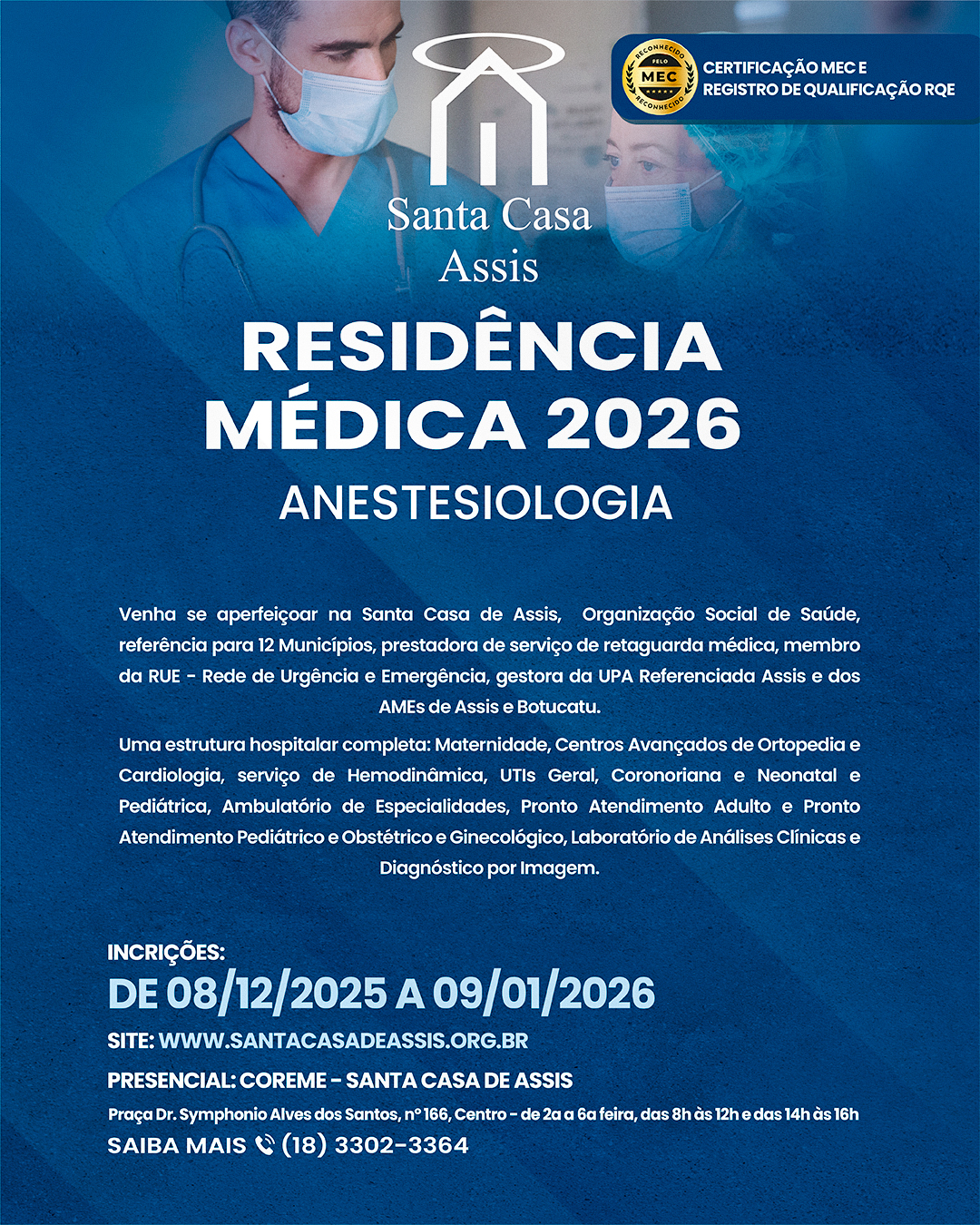 RECONHECIDO PELO MEC RECONHECIDO

CERTIFICAÇÃO MEC E REGISTRO DE QUALIFICAÇÃO RQE

Santa Casa Assis

RESIDÊNCIA MÉDICA 2026

ANESTESIOLOGIA

Venha se aperfeiçoar na Santa Casa de Assis, Organização Social de Saúde, referência para 12 Municípios, prestadora de serviço de retaguarda médica, membro da RUE - Rede de Urgência e Emergência, gestora da UPA Referenciada Assis e dos AMEs de Assis e Botucatu.

Uma estrutura hospitalar completa: Maternidade, Centros Avançados de Ortopedia e Cardiologia, serviço de Hemodinâmica, UTIs Geral, Coronoriana e Neonatal e Pediátrica, Ambulatório de Especialidades, Pronto Atendimento Adulto e Pronto Atendimento Pediátrico e Obstétrico e Ginecológico, Laboratório de Análises Clínicas e Diagnóstico por Imagem.

INCRIÇÕES:

DE 08/12/2025 A 09/01/2026

SITE: WWW.SANTACASADEASSIS.ORG.BR

PRESENCIAL: COREME - SANTA CASA DE ASSIS

Praça Dr. Symphonio Alves dos Santos, nº 166, Centro - de 2a a 6a feira, das 8h às 12h e das 14h às 16h

SAIBA MAIS (18) 3302-3364